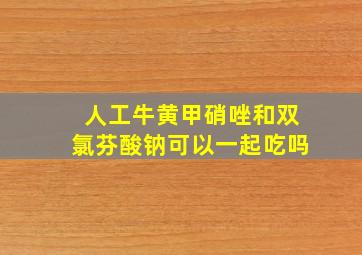 人工牛黄甲硝唑和双氯芬酸钠可以一起吃吗